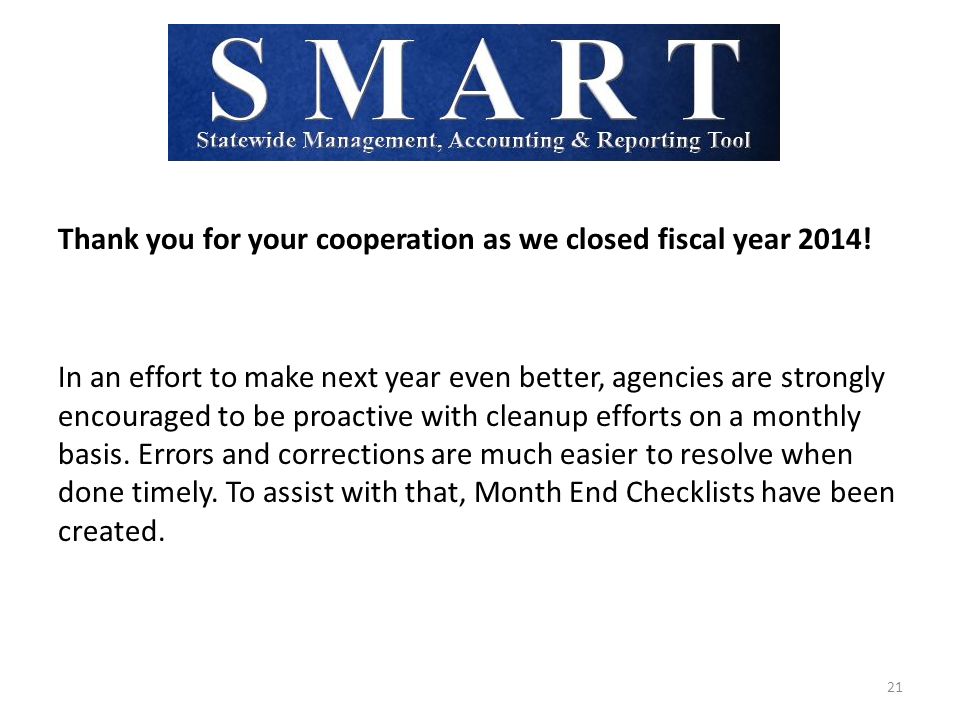 S M A R T
Statewide Management, Accounting & Reporting Tool

Thank you for your cooperation as we closed fiscal year 2014!

In an effort to make next year even better, agencies are strongly encouraged to be proactive with cleanup efforts on a monthly basis. Errors and corrections are much easier to resolve when done timely. To assist with that, Month End Checklists have been created.

21